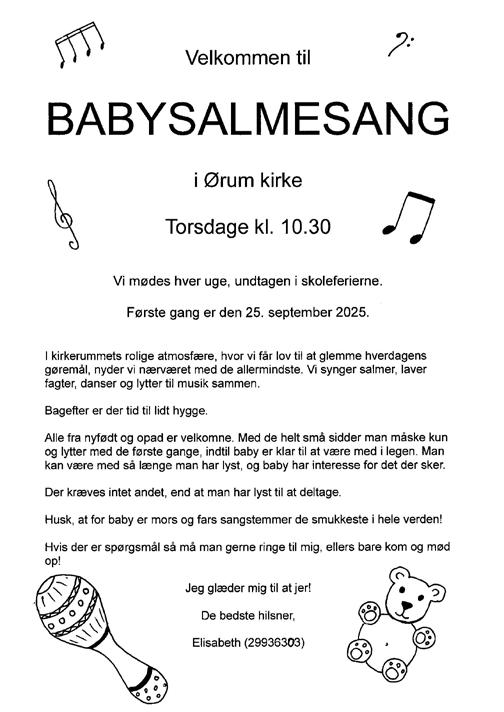 Velkommen til

BABYSALMESANG

i Ørum kirke

Torsdage kl. 10.30

Vi mødes hver uge, undtagen i skoleferierne.

Første gang er den 25. september 2025.

I kirkerummets rolige atmosfære, hvor vi får lov til at glemme hverdagens gøremål, nyder vi nærværet med de allermindste. Vi synger salmer, laver fagter, danser og lytter til musik sammen.

Bagefter er der tid til lidt hygge.

Alle fra nyfødt og opad er velkomne. Med de helt små sidder man måske kun og lytter med de første gange, indtil baby er klar til at være med i legen. Man kan være med så længe man har lyst, og baby har interesse for det der sker.

Der kræves intet andet, end at man har lyst til at deltage.

Husk, at for baby er mors og fars sangstemmer de smukkeste i hele verden!

Hvis der er spørgsmål så må man gerne ringe til mig, ellers bare kom og mød op!

Jeg glæder mig til at jer!

De bedste hilsner,

Elisabeth (29936303)